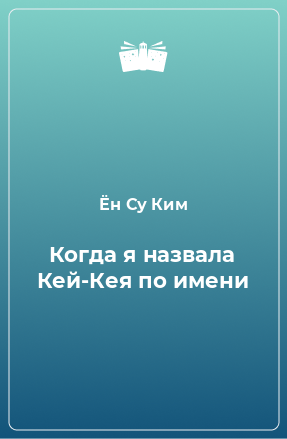 Ён Су Ким

Когда я назвала Кей-Кея по имени